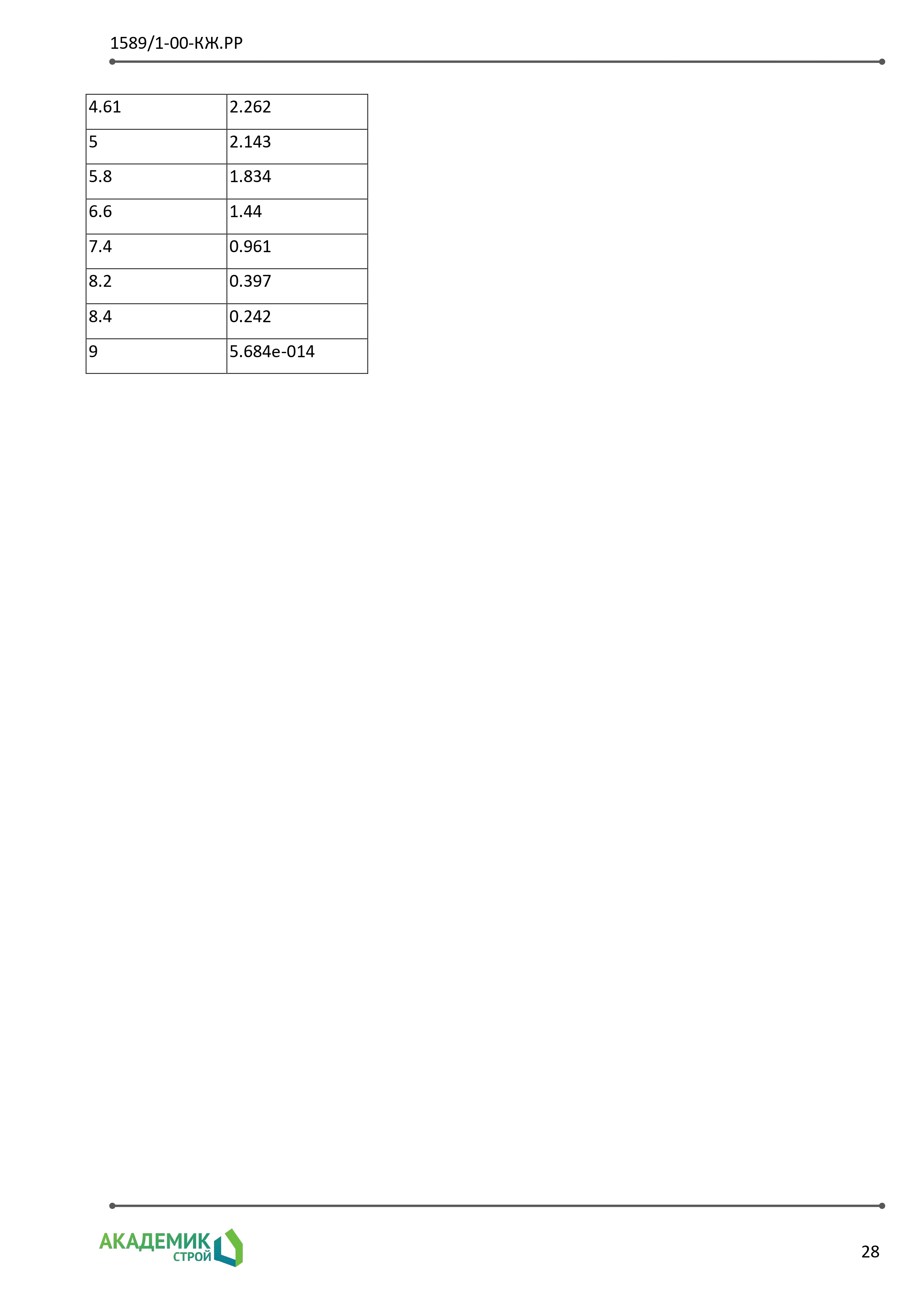 1589/1-00-КЖ.РР

| 4.61 | 2.262 |
|---|---|
| 5 | 2.143 |
| 5.8 | 1.834 |
| 6.6 | 1.44 |
| 7.4 | 0.961 |
| 8.2 | 0.397 |
| 8.4 | 0.242 |
| 9 | 5.684e-014 |

АКАДЕМИК
СТРОЙ

28